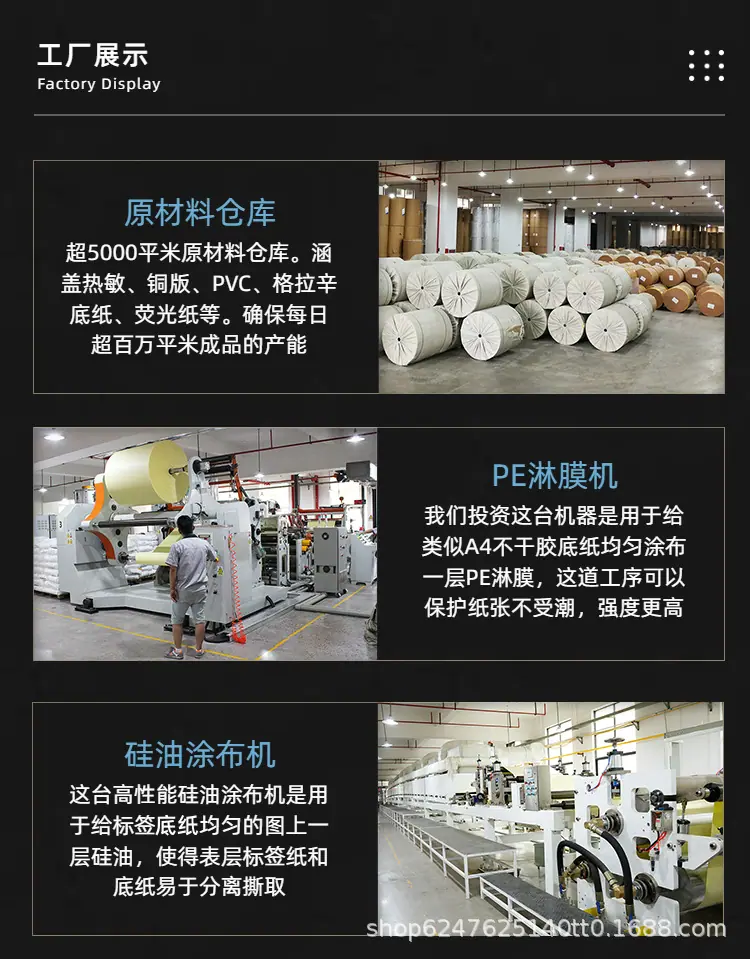 工厂展示
Factory Display

原材料仓库

超5000平米原材料仓库。涵盖热敏、铜版、PVC、格拉辛底纸、荧光纸等。确保每日超百万平米成品的产能

PE淋膜机

我们投资这台机器是用于给类似A4不干胶底纸均匀涂布一层PE淋膜，这道工序可以保护纸张不受潮，强度更高

硅油涂布机

这台高性能硅油涂布机是用于给标签底纸均匀的图上一层硅油，使得表层标签纸和底纸易于分离撕取

shop6247625140tt0.1688.com